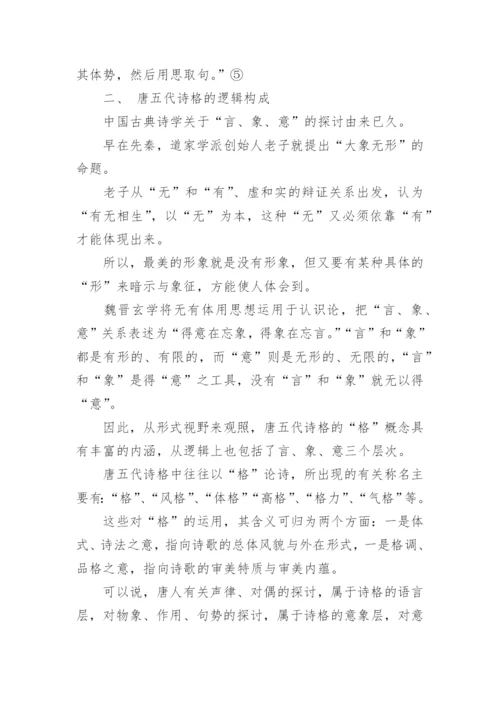 其体势，然后用思取句。”⑤

二、 唐五代诗格的逻辑构成

中国古典诗学关于“言、象、意”的探讨由来已久。

早在先秦，道家学派创始人老子就提出“大象无形”的命题。

老子从“无”和“有”、虚和实的辩证关系出发，认为“有无相生”，以“无”为本，这种“无”又必须依靠“有”才能体现出来。

所以，最美的形象就是没有形象，但又要有某种具体的“形”来暗示与象征，方能使人体会到。

魏晋玄学将无有体用思想运用于认识论，把“言、象、意”关系表述为“得意在忘象，得象在忘言。”“言”和“象”都是有形的、有限的，而“意”则是无形的、无限的，“言”和“象”是得“意”之工具，没有“言”和“象”就无以得“意”。

因此，从形式视野来观照，唐五代诗格的“格”概念具有丰富的内涵，从逻辑上也包括了言、象、意三个层次。

唐五代诗格中往往以“格”论诗，所出现的有关称名主要有：“格”、“风格”、“体格”“高格”、“格力”、“气格”等。

这些对“格”的运用，其含义可归为两个方面：一是体式、诗法之意，指向诗歌的总体风貌与外在形式，一是格调、品格之意，指向诗歌的审美特质与审美内蕴。

可以说，唐人有关声律、对偶的探讨，属于诗格的语言层，对物象、作用、句势的探讨，属于诗格的意象层，对意